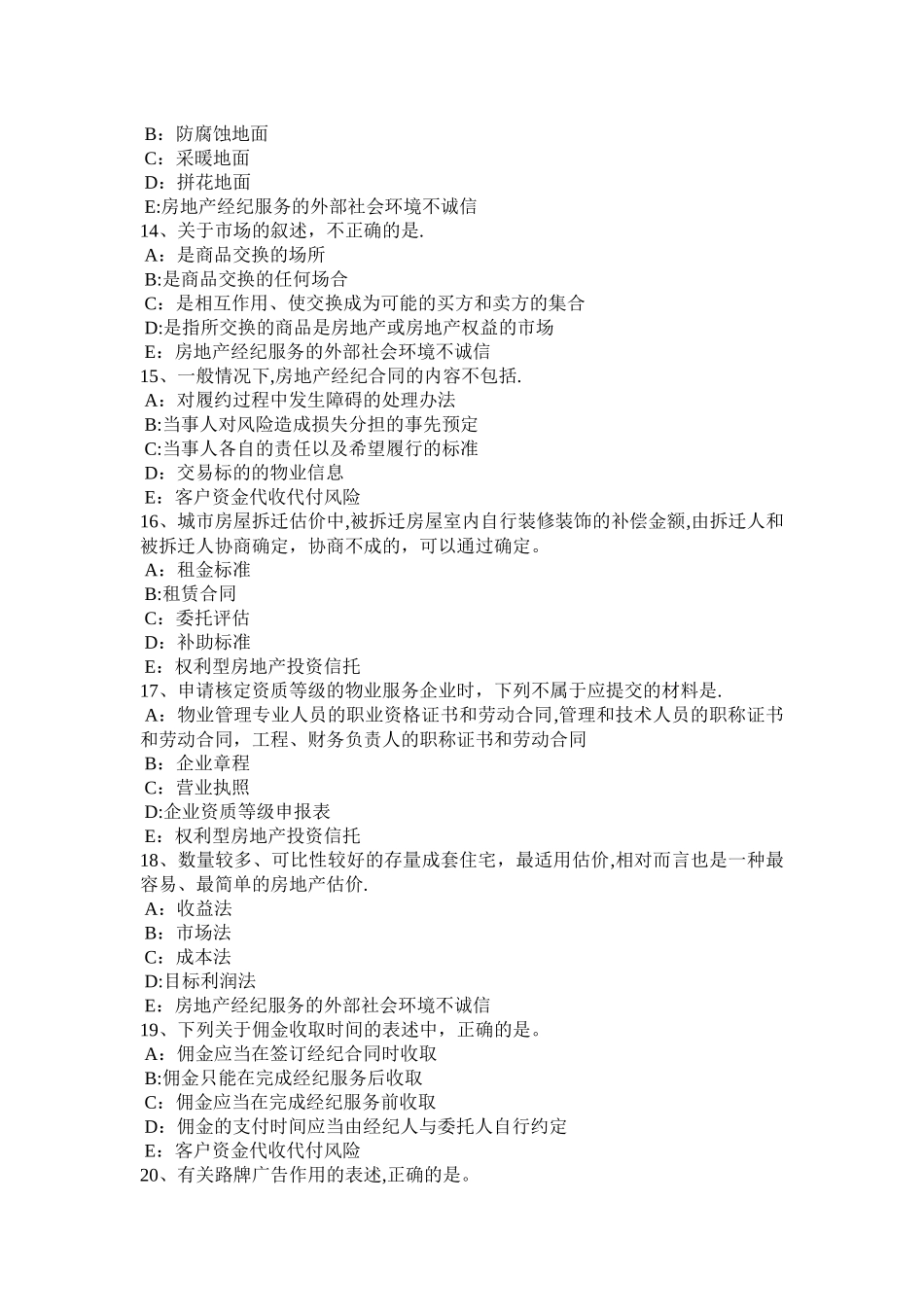 B：防腐蚀地面
C：采暖地面
D：拼花地面
E:房地产经纪服务的外部社会环境不诚信
14、关于市场的叙述，不正确的是.
A：是商品交换的场所
B:是商品交换的任何场合
C：是相互作用、使交换成为可能的买方和卖方的集合
D:是指所交换的商品是房地产或房地产权益的市场
E：房地产经纪服务的外部社会环境不诚信
15、一般情况下,房地产经纪合同的内容不包括.
A：对履约过程中发生障碍的处理办法
B:当事人对风险造成损失分担的事先预定
C:当事人各自的责任以及希望履行的标准
D：交易标的的物业信息
E：客户资金代收代付风险
16、城市房屋拆迁估价中,被拆迁房屋室内自行装修装饰的补偿金额,由拆迁人和被拆迁人协商确定，协商不成的，可以通过确定。
A：租金标准
B:租赁合同
C：委托评估
D：补助标准
E：权利型房地产投资信托
17、申请核定资质等级的物业服务企业时，下列不属于应提交的材料是.
A：物业管理专业人员的职业资格证书和劳动合同,管理和技术人员的职称证书和劳动合同，工程、财务负责人的职称证书和劳动合同
B：企业章程
C：营业执照
D:企业资质等级申报表
E：权利型房地产投资信托
18、数量较多、可比性较好的存量成套住宅，最适用估价,相对而言也是一种最容易、最简单的房地产估价.
A：收益法
B：市场法
C：成本法
D:目标利润法
E：房地产经纪服务的外部社会环境不诚信
19、下列关于佣金收取时间的表述中，正确的是。
A：佣金应当在签订经纪合同时收取
B:佣金只能在完成经纪服务后收取
C：佣金应当在完成经纪服务前收取
D：佣金的支付时间应当由经纪人与委托人自行约定
E：客户资金代收代付风险
20、有关路牌广告作用的表述,正确的是。